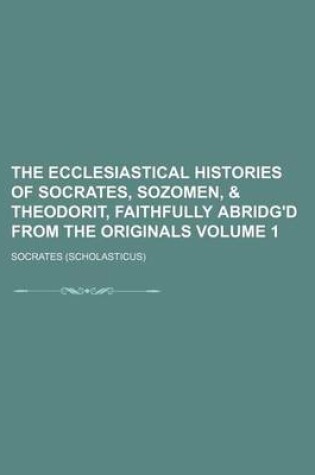 THE ECCLESIASTICAL HISTORIES OF SOCRATES, SOZOMEN, & THEODORIT, FAITHFULLY ABRIDG'D FROM THE ORIGINALS VOLUME 1

SOCRATES (SCHOLASTICUS)